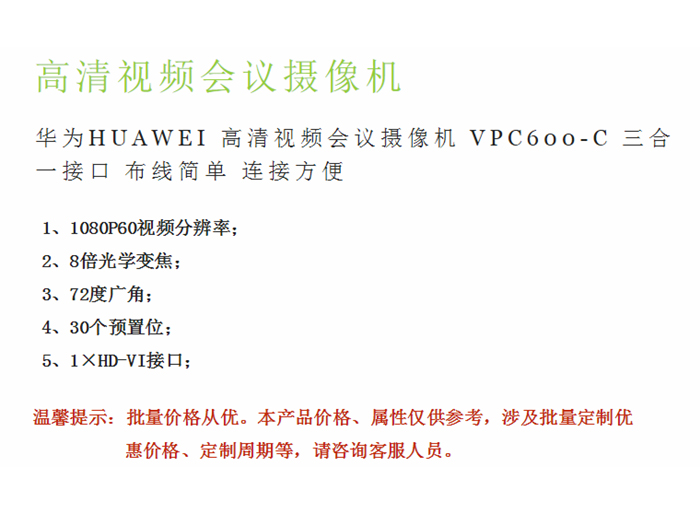 高清视频会议摄像机

华为HUAWEI 高清视频会议摄像机 VPC600-C 三合一接口 布线简单 连接方便

1、1080P60视频分辨率；
2、8倍光学变焦；
3、72度广角；
4、30个预置位；
5、1×HD-VI接口；

温馨提示：批量价格从优。本产品价格、属性仅供参考，涉及批量定制优惠价格、定制周期等，请咨询客服人员。